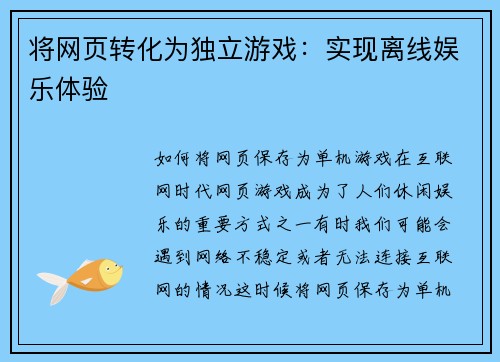 将网页转化为独立游戏：实现离线娱乐体验

如何将网页保存为单机游戏在互联网时代网页游戏成为了人们休闲娱乐的重要方式之一有时我们可能会遇到网络不稳定或者无法连接互联网的情况这时候将网页保存为单机